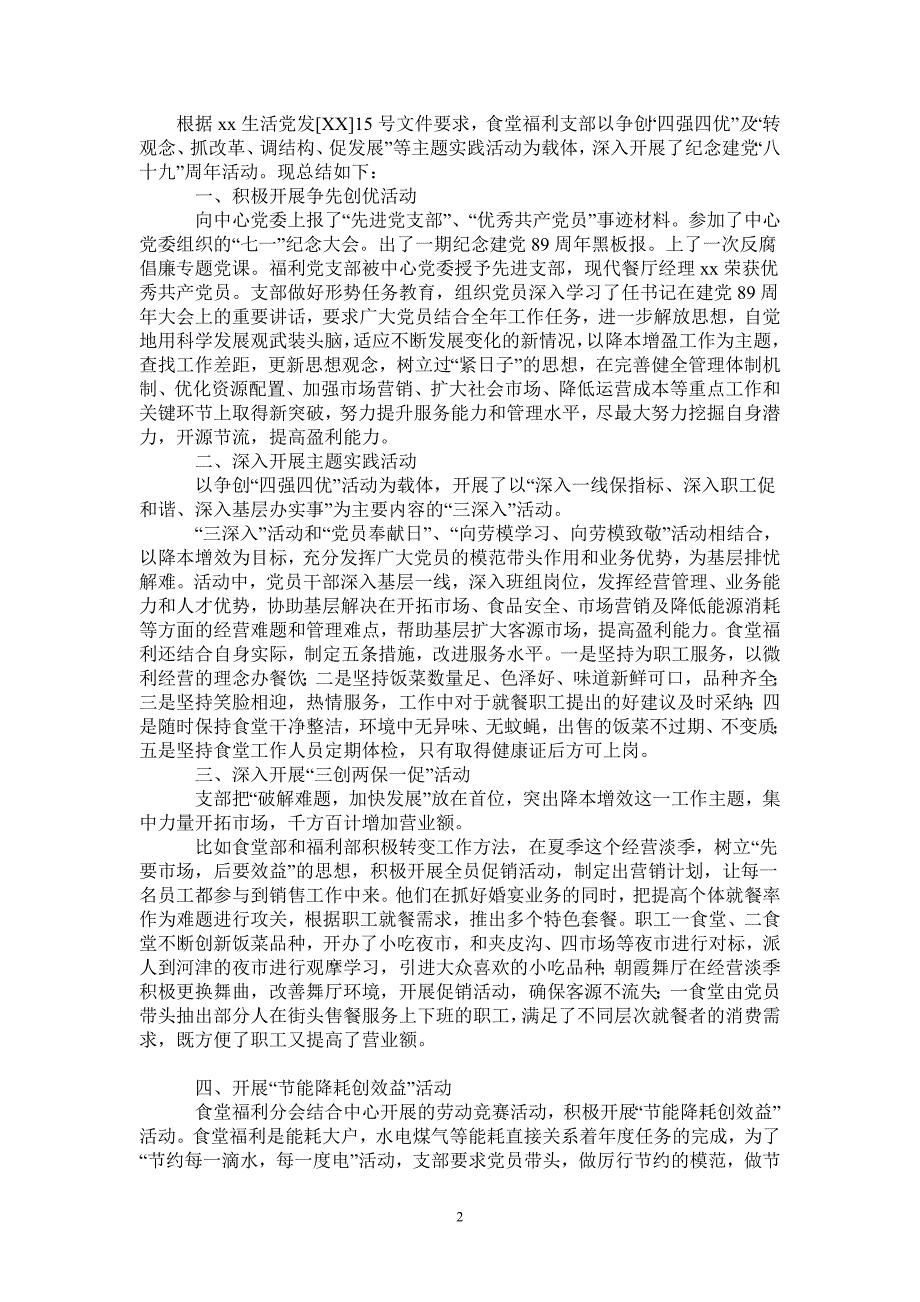 根据 xx 生活党发[XX]15 号文件要求，食堂福利支部以争创“四强四优”及“转观念、抓改革、调结构、促发展”等主题实践活动为载体，深入开展了纪念建党“八十九”周年活动。现总结如下：

一、积极开展争先创优活动

向中心党委上报了“先进党支部”、“优秀共产党员”事迹材料。参加了中心党委组织的“七一”纪念大会。出了一期纪念建党 89 周年黑板报。上了一次反腐倡廉专题党课。福利党支部被中心党委授予先进支部，现代餐厅经理 xx 荣获优秀共产党员。支部做好形势任务教育，组织党员深入学习了任书记在建党 89 周年大会上的重要讲话，要求广大党员结合全年工作任务，进一步解放思想，自觉地用科学发展观武装头脑，适应不断发展变化的新情况，以降本增盈工作为主题，查找工作差距，更新思想观念，树立过“紧日子”的思想，在完善健全管理体制机制、优化资源配置、加强市场营销、扩大社会市场、降低运营成本等重点工作和关键环节上取得新突破，努力提升服务能力和管理水平，尽最大努力挖掘自身潜力，开源节流，提高盈利能力。

二、深入开展主题实践活动

以争创“四强四优”活动为载体，开展了以“深入一线保指标、深入职工促和谐、深入基层办实事”为主要内容的“三深入”活动。

“三深入”活动和“党员奉献日”、“向劳模学习、向劳模致敬”活动相结合，以降本增效为目标，充分发挥广大党员的模范带头作用和业务优势，为基层排忧解难。活动中，党员干部深入基层一线，深入班组岗位，发挥经营管理、业务能力和人才优势，协助基层解决在开拓市场、食品安全、市场营销及降低能源消耗等方面的经营难题和管理难点，帮助基层扩大客源市场，提高盈利能力。食堂福利还结合自身实际，制定五条措施，改进服务水平。一是坚持为职工服务，以微利经营的理念办餐饮；二是坚持饭菜数量足、色泽好、味道新鲜可口，品种齐全；三是坚持笑脸相迎，热情服务，工作中对于就餐职工提出的好建议及时采纳；四是随时保持食堂干净整洁，环境中无异味、无蚊蝇，出售的饭菜不过期、不变质；五是坚持食堂工作人员定期体检，只有取得健康证后方可上岗。

三、深入开展“三创两保一促”活动

支部把“破解难题，加快发展”放在首位，突出降本增效这一工作主题，集中力量开拓市场，千方百计增加营业额。

比如食堂部和福利部积极转变工作方法，在夏季这个经营淡季，树立“先要市场，后要效益”的思想，积极开展全员促销活动，制定出营销计划，让每一名员工都参与到销售工作中来。他们在抓好婚宴业务的同时，把提高个体就餐率作为难题进行攻关，根据职工就餐需求，推出多个特色套餐。职工一食堂、二食堂不断创新饭菜品种，开办了小吃夜市，和夹皮沟、四市场等夜市进行对标，派人到河津的夜市进行观摩学习，引进大众喜欢的小吃品种；朝霞舞厅在经营淡季积极更换舞曲，改善舞厅环境，开展促销活动，确保客源不流失；一食堂由党员带头抽出部分人在街头售餐服务上下班的职工，满足了不同层次就餐者的消费需求，既方便了职工又提高了营业额。

四、开展“节能降耗创效益”活动

食堂福利分会结合中心开展的劳动竞赛活动，积极开展“节能降耗创效益”活动。食堂福利是能耗大户，水电煤气等能耗直接关系着年度任务的完成，为了“节约每一滴水，每一度电”活动，支部要求党员带头，做厉行节约的模范，做节

2